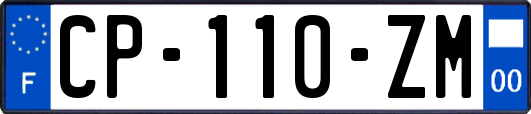 F
CP-110-ZM
00